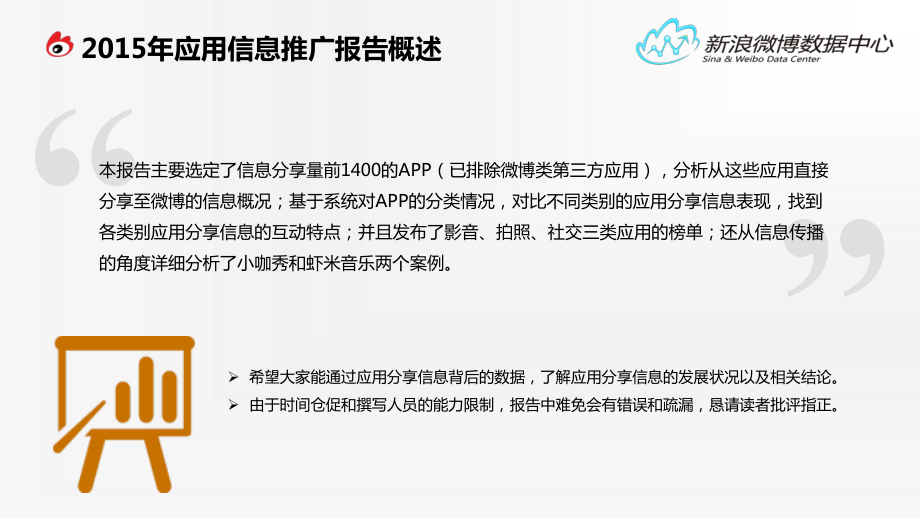 2015年应用信息推广报告概述

新浪微博数据中心
Sina & Weibo Data Center

本报告主要选定了信息分享量前1400的APP（已排除微博类第三方应用），分析从这些应用直接分享至微博的信息概况；基于系统对APP的分类情况，对比不同类别的应用分享信息表现，找到各类别应用分享信息的互动特点；并且发布了影音、拍照、社交三类应用的榜单；还从信息传播的角度详细分析了小咖秀和虾米音乐两个案例。

➢ 希望大家能通过应用分享信息背后的数据，了解应用分享信息的发展状况以及相关结论。
➢ 由于时间仓促和撰写人员的能力限制，报告中难免会有错误和疏漏，恳请读者批评指正。